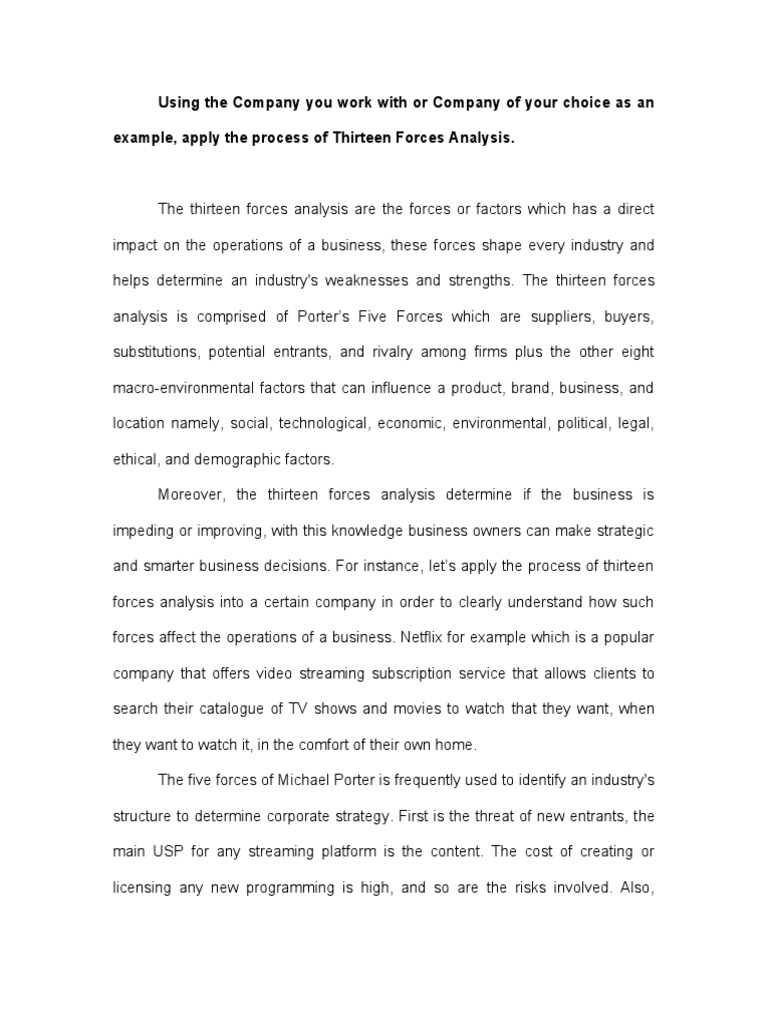 Using the Company you work with or Company of your choice as an example, apply the process of Thirteen Forces Analysis.

The thirteen forces analysis are the forces or factors which has a direct impact on the operations of a business, these forces shape every industry and helps determine an industry's weaknesses and strengths. The thirteen forces analysis is comprised of Porter's Five Forces which are suppliers, buyers, substitutions, potential entrants, and rivalry among firms plus the other eight macro-environmental factors that can influence a product, brand, business, and location namely, social, technological, economic, environmental, political, legal, ethical, and demographic factors.

Moreover, the thirteen forces analysis determine if the business is impeding or improving, with this knowledge business owners can make strategic and smarter business decisions. For instance, let's apply the process of thirteen forces analysis into a certain company in order to clearly understand how such forces affect the operations of a business. Netflix for example which is a popular company that offers video streaming subscription service that allows clients to search their catalogue of TV shows and movies to watch that they want, when they want to watch it, in the comfort of their own home.

The five forces of Michael Porter is frequently used to identify an industry's structure to determine corporate strategy. First is the threat of new entrants, the main USP for any streaming platform is the content. The cost of creating or licensing any new programming is high, and so are the risks involved. Also,